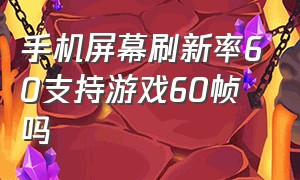 手机屏幕刷新率60支持游戏60帧吗